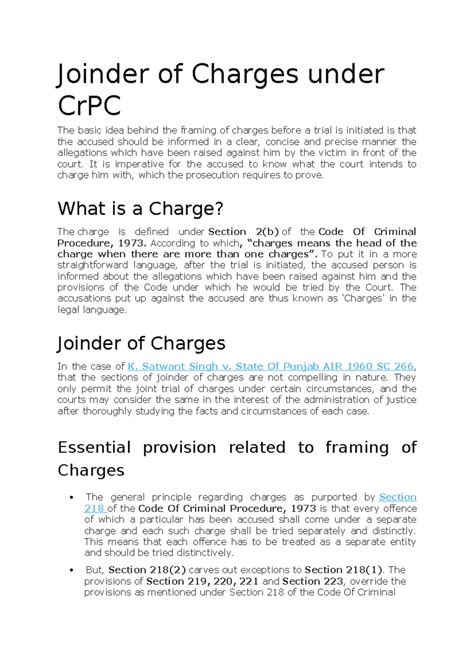 Joinder of Charges under CrPC

The basic idea behind the framing of charges before a trial is initiated is that the accused should be informed in a clear, concise and precise manner the allegations which have been raised against him by the victim in front of the court. It is imperative for the accused to know what the court intends to charge him with, which the prosecution requires to prove.

What is a Charge?

The charge is defined under Section 2(b) of the Code Of Criminal Procedure, 1973. According to which, "charges means the head of the charge when there are more than one charges". To put it in a more straightforward language, after the trial is initiated, the accused person is informed about the allegations which have been raised against him and the provisions of the Code under which he would be tried by the Court. The accusations put up against the accused are thus known as 'Charges' in the legal language.

Joinder of Charges

In the case of K. Satwant Singh v. State Of Punjab AIR 1960 SC 266, that the sections of joinder of charges are not compelling in nature. They only permit the joint trial of charges under certain circumstances, and the courts may consider the same in the interest of the administration of justice after thoroughly studying the facts and circumstances of each case.

Essential provision related to framing of Charges

• The general principle regarding charges as purported by Section 218 of the Code Of Criminal Procedure, 1973 is that every offence of which a particular has been accused shall come under a separate charge and each such charge shall be tried separately and distinctly. This means that each offence has to be treated as a separate entity and should be tried distinctively.

• But, Section 218(2) carves out exceptions to Section 218(1). The provisions of Section 219, 220, 221 and Section 223, override the provisions as mentioned under Section 218 of the Code Of Criminal